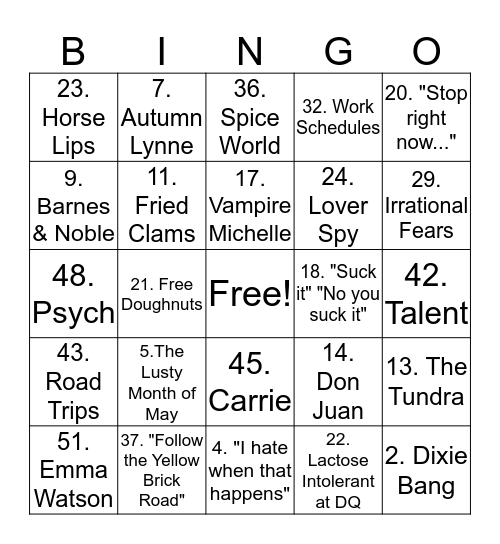 | B | I | N | G | O |
|---|---|---|---|---|
| 23. Horse Lips | 7. Autumn Lynne | 36. Spice World | 32. Work Schedules | 20. "Stop right now..." |
| 9. Barnes & Noble | 11. Fried Clams | 17. Vampire Michelle | 24. Lover Spy | 29. Irrational Fears |
| 48. Psych | 21. Free Doughnuts | Free! | 18. "Suck it" "No you suck it" | 42. Talent |
| 43. Road Trips | 5.The Lusty Month of May | 45. Carrie | 14. Don Juan | 13. The Tundra |
| 51. Emma Watson | 37. "Follow the Yellow Brick Road" | 4. "I hate when that happens" | 22. Lactose Intolerant at DQ | 2. Dixie Bang |